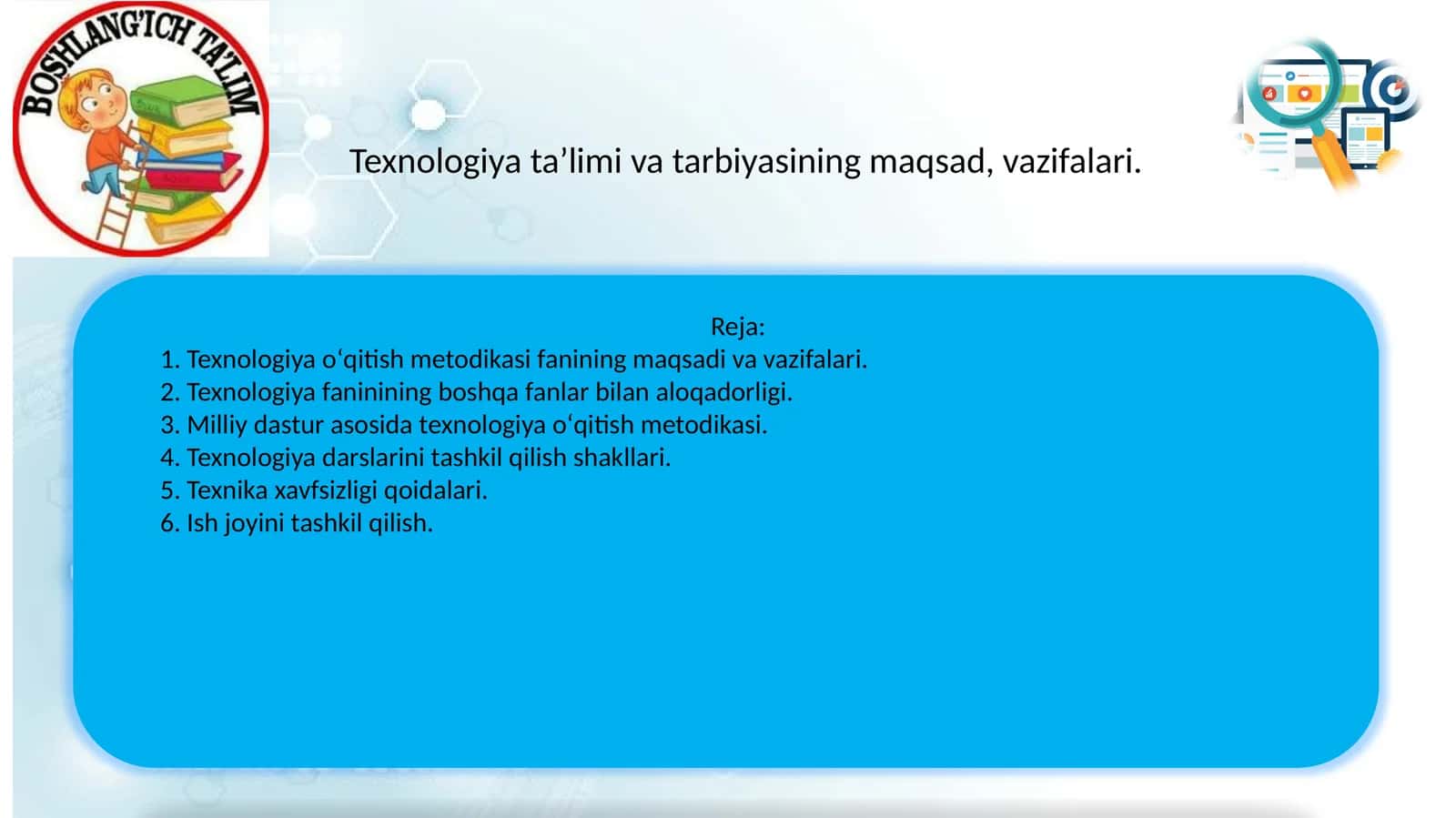 BOSHLANG'ICH TA'LIM

Texnologiya ta’limi va tarbiyasining maqsad, vazifalari.

Reja:
1. Texnologiya o‘qitish metodikasi fanining maqsadi va vazifalari.
2. Texnologiya faninining boshqa fanlar bilan aloqadorligi.
3. Milliy dastur asosida texnologiya o‘qitish metodikasi.
4. Texnologiya darslarini tashkil qilish shakllari.
5. Texnika xavfsizligi qoidalari.
6. Ish joyini tashkil qilish.